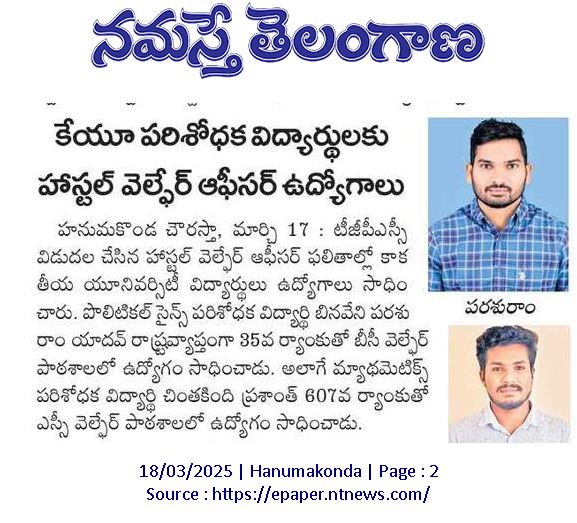 నమస్తే తెలంగాణ

కేయూ పరిశోధక విద్యార్థులకు హాస్టల్ వెల్ఫేర్ ఆఫీసర్ ఉద్యోగాలు

హనుమకొండ చౌరస్తా, మార్చి 17 : టీజీపీఎస్సీ విడుదల చేసిన హాస్టల్ వెల్ఫేర్ ఆఫీసర్ ఫలితాల్లో కాకతీయ యూనివర్సిటీ విద్యార్థులు ఉద్యోగాలు సాధించారు. పొలిటికల్ సైన్స్ పరిశోధక విద్యార్థి బినవేని పరశురాం యాదవ్ రాష్ట్రవ్యాప్తంగా 35వ ర్యాంకుతో బీసీ వెల్ఫేర్ పాఠశాలలో ఉద్యోగం సాధించాడు. అలాగే మ్యాథమెటిక్స్ పరిశోధక విద్యార్థి చింతకింది ప్రశాంత్ 607వ ర్యాంకుతో ఎస్సీ వెల్ఫేర్ పాఠశాలలో ఉద్యోగం సాధించాడు.

పరశురాం

18/03/2025 | Hanumakonda | Page : 2
Source : https://epaper.ntnews.com/